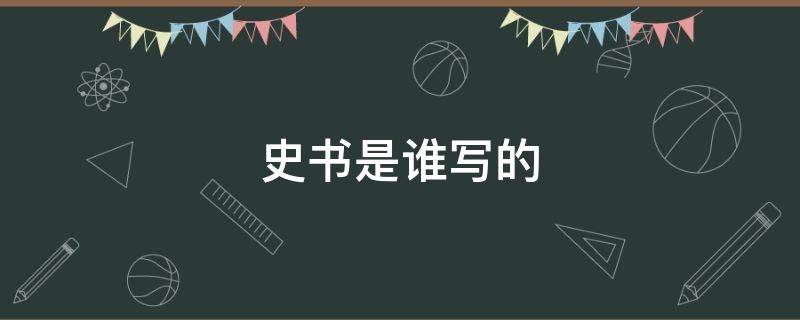 史书是谁写的